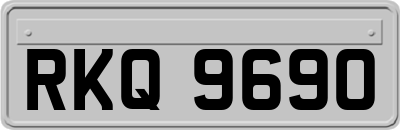 RKQ 9690